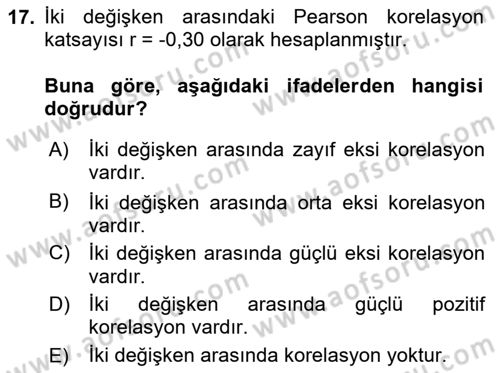 17. İki değişken arasındaki Pearson korelasyon katsayısı r = -0,30 olarak hesaplanmıştır.

Buna göre, aşağıdaki ifadelerden hangisi doğrudur?

A) İki değişken arasında zayıf eksi korelasyon vardır.

B) İki değişken arasında orta eksi korelasyon vardır.

C) İki değişken arasında güçlü eksi korelasyon vardır.

D) İki değişken arasında güçlü pozitif korelasyon vardır.

E) İki değişken arasında korelasyon yoktur.

www.aofsoru.com